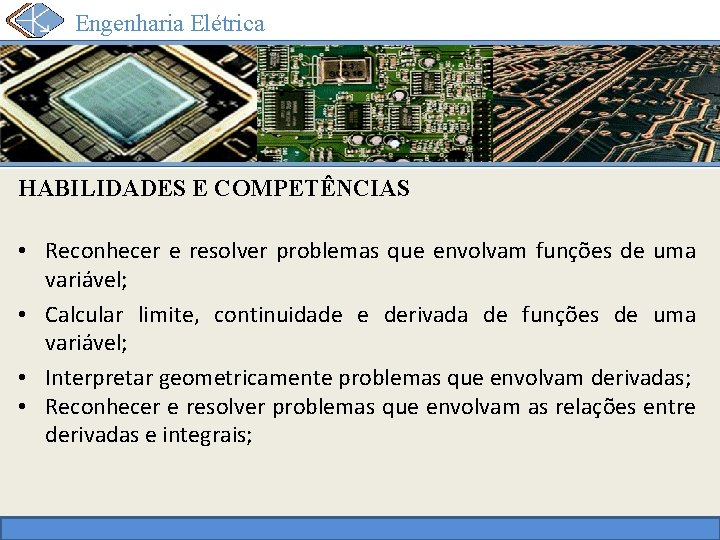 Engenharia Elétrica

HABILIDADES E COMPETÊNCIAS

• Reconhecer e resolver problemas que envolvam funções de uma variável;
• Calcular limite, continuidade e derivada de funções de uma variável;
• Interpretar geometricamente problemas que envolvam derivadas;
• Reconhecer e resolver problemas que envolvam as relações entre derivadas e integrais;